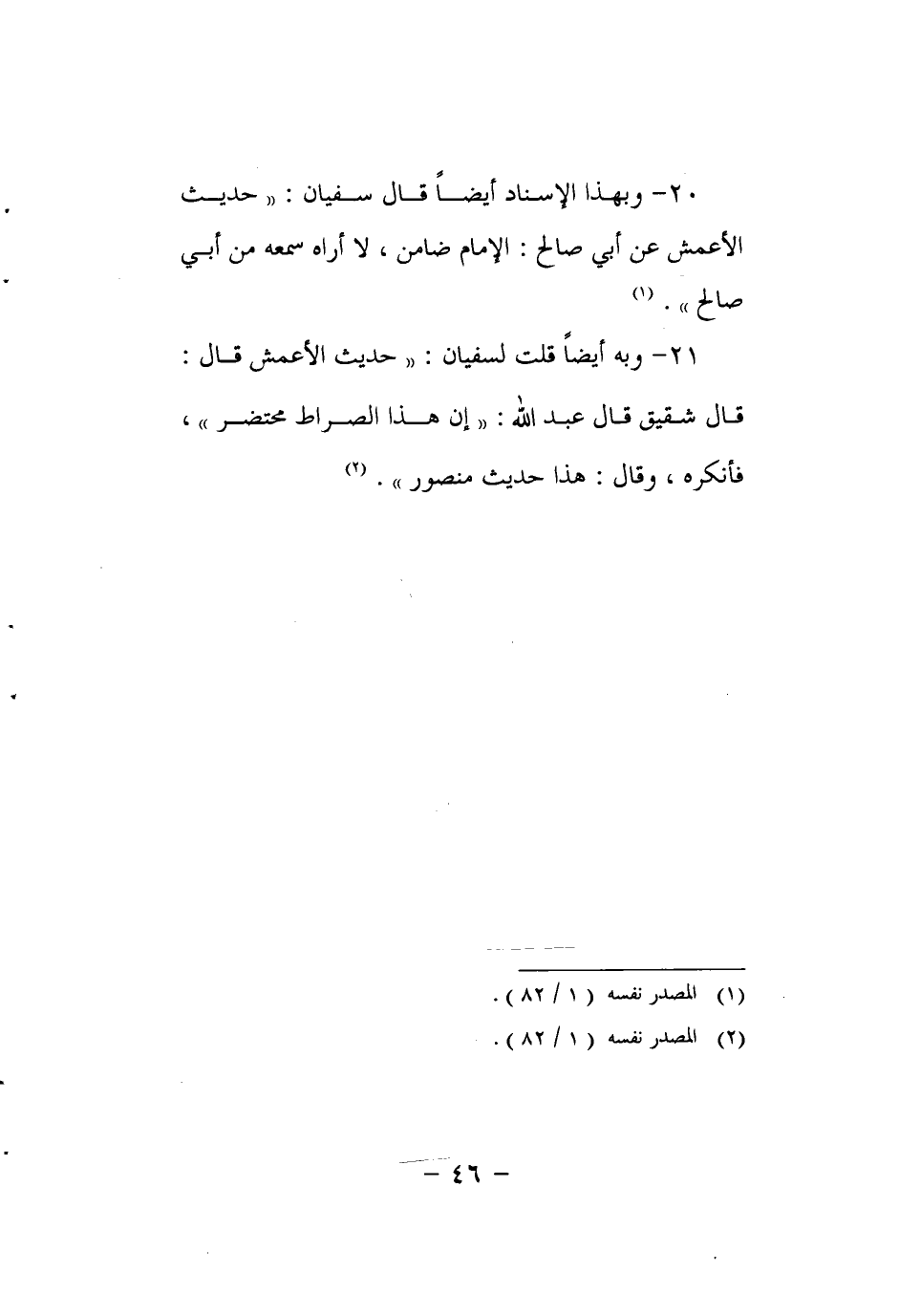 ٢٠- وبهذا الإسناد أيضاً قال سفيان : « حديث الأعمش عن أبي صالح : الإمام ضامن ، لا أراه سمعه من أبي صالح » . (١)

٢١- وبه أيضاً قلت لسفيان : « حديث الأعمش قال : قال شقيق قال عبد الله : « إن هذا الصراط محتضر » ، فأنكره ، وقال : هذا حديث منصور » . (٢)

(١) المصدر نفسه ( ١ / ٨٢ ) .
(٢) المصدر نفسه ( ١ / ٨٢ ) .

- ٤٦ -